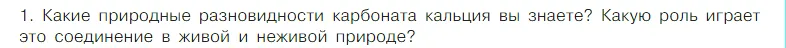 1. Какие природные разновидности карбоната кальция вы знаете? Какую роль играет это соединение в живой и неживой природе?